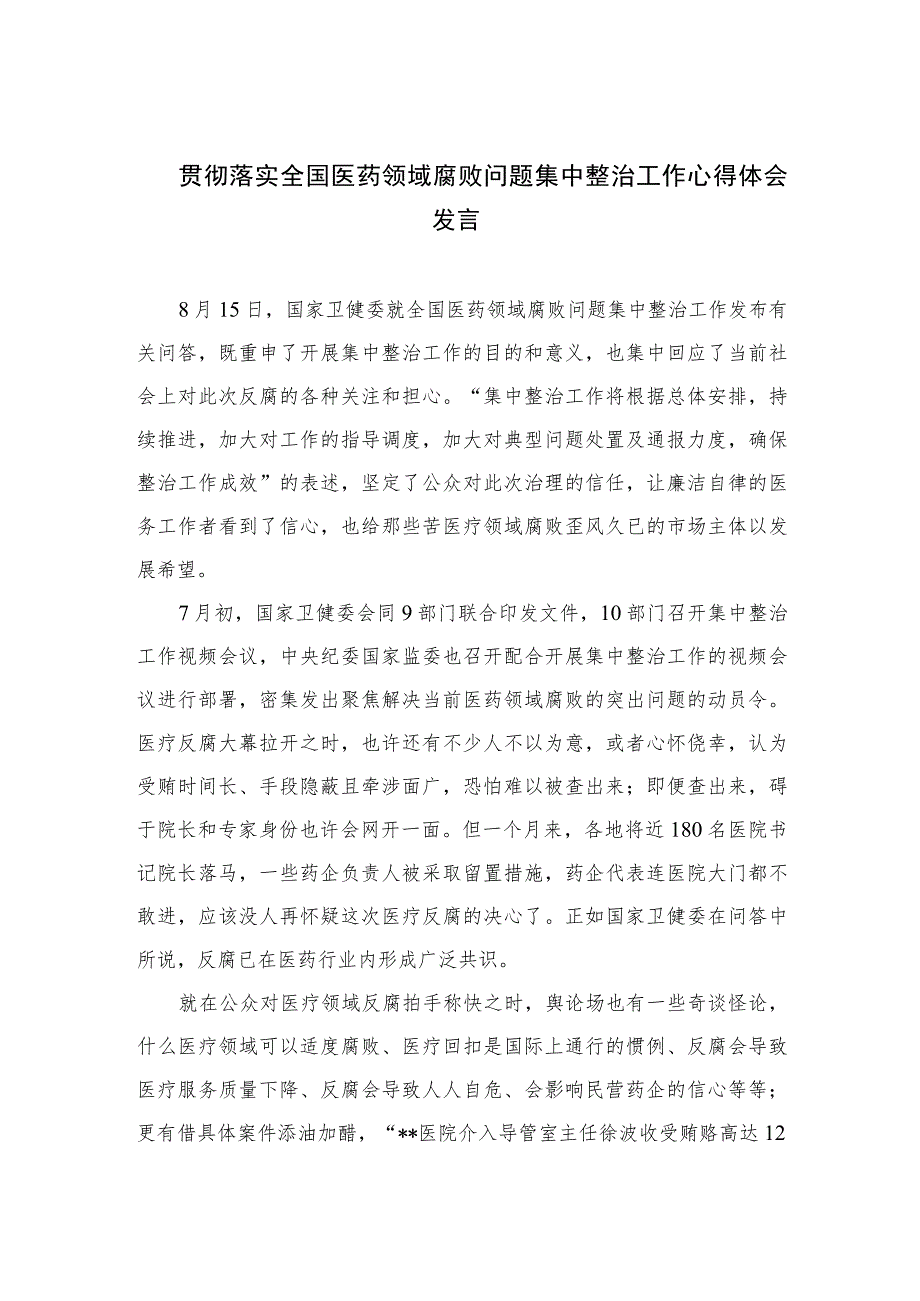 贯彻落实全国医药领域腐败问题集中整治工作心得体会发言

8月15日，国家卫健委就全国医药领域腐败问题集中整治工作发布有关问答，既重申了开展集中整治工作的目的和意义，也集中回应了当前社会上对此次反腐的各种关注和担心。“集中整治工作将根据总体安排，持续推进，加大对工作的指导调度，加大对典型问题处置及通报力度，确保整治工作成效”的表述，坚定了公众对此次治理的信任，让廉洁自律的医务工作者看到了信心，也给那些苦医疗领域腐败歪风久已的市场主体以发展希望。

7月初，国家卫健委会同9部门联合印发文件，10部门召开集中整治工作视频会议，中央纪委国家监委也召开配合开展集中整治工作的视频会议进行部署，密集发出聚焦解决当前医药领域腐败的突出问题的动员令。医疗反腐大幕拉开之时，也许还有不少人不以为意，或者心怀侥幸，认为受贿时间长、手段隐蔽且牵涉面广，恐怕难以被查出来；即便查出来，碍于院长和专家身份也许会网开一面。但一个月来，各地将近180名医院书记院长落马，一些药企负责人被采取留置措施，药企代表连医院大门都不敢进，应该没人再怀疑这次医疗反腐的决心了。正如国家卫健委在问答中所说，反腐已在医药行业内形成广泛共识。

就在公众对医疗领域反腐拍手称快之时，舆论场也有一些奇谈怪论，什么医疗领域可以适度腐败、医疗回扣是国际上通行的惯例、反腐会导致医疗服务质量下降、反腐会导致人人自危、会影响民营药企的信心等等；更有借具体案件添油加醋，“**医院介入导管室主任徐波收受贿赂高达12